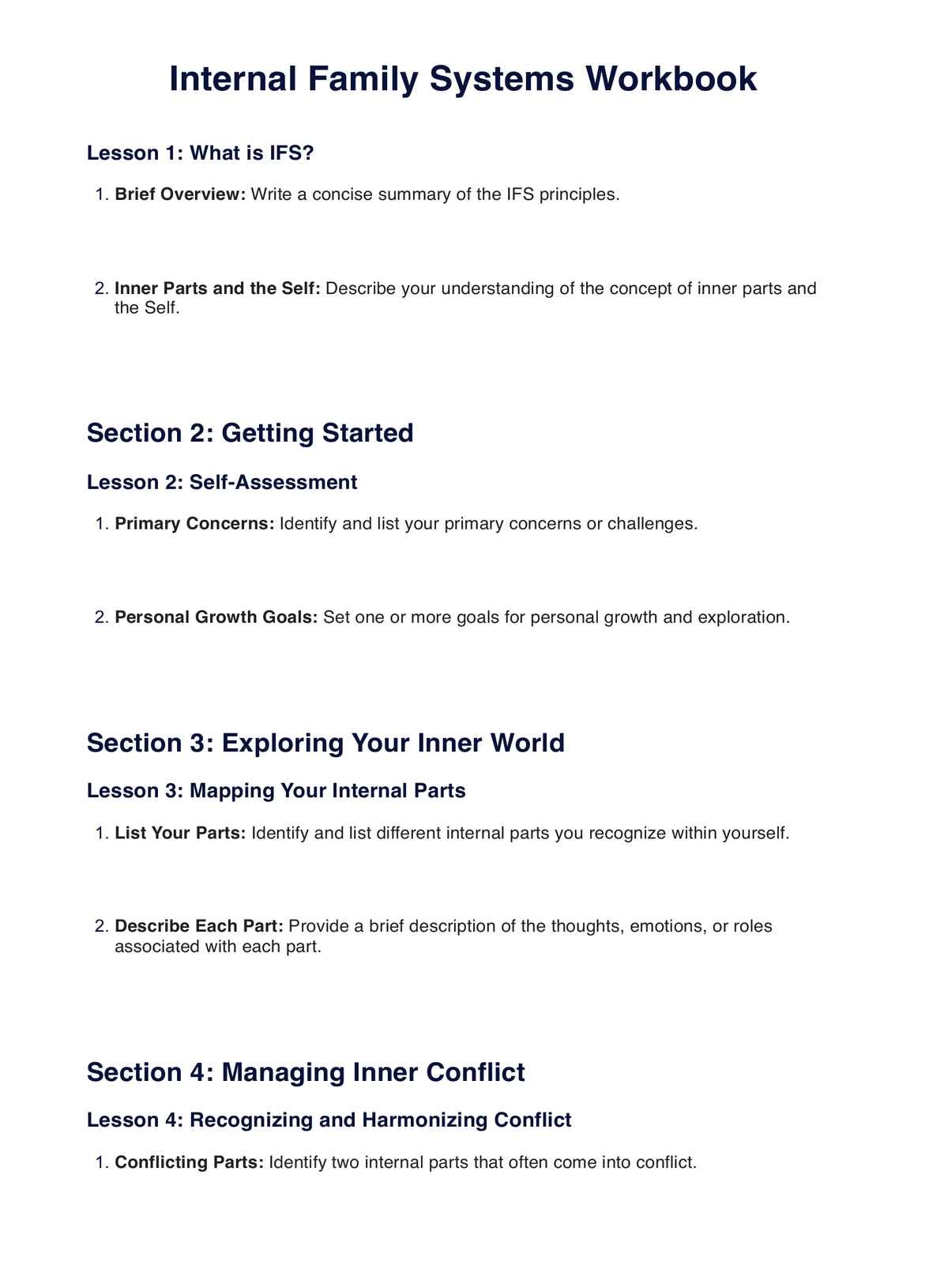 Internal Family Systems Workbook

Lesson 1: What is IFS?

1. Brief Overview: Write a concise summary of the IFS principles.

2. Inner Parts and the Self: Describe your understanding of the concept of inner parts and the Self.

Section 2: Getting Started

Lesson 2: Self-Assessment

1. Primary Concerns: Identify and list your primary concerns or challenges.

2. Personal Growth Goals: Set one or more goals for personal growth and exploration.

Section 3: Exploring Your Inner World

Lesson 3: Mapping Your Internal Parts

1. List Your Parts: Identify and list different internal parts you recognize within yourself.

2. Describe Each Part: Provide a brief description of the thoughts, emotions, or roles associated with each part.

Section 4: Managing Inner Conflict

Lesson 4: Recognizing and Harmonizing Conflict

1. Conflicting Parts: Identify two internal parts that often come into conflict.